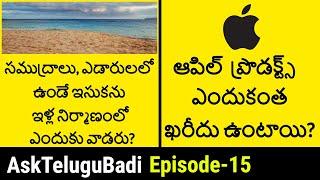 సముద్రాలు, ఎడారులలో ఉండే ఇసుకను ఇళ్ల నిర్మాణంలో ఎందుకు వాడరు?

ఆపిల్ ప్రొడక్ట్స్ ఎందుకంత ఖరీదు ఉంటాయి?

AskTeluguBadi Episode-15